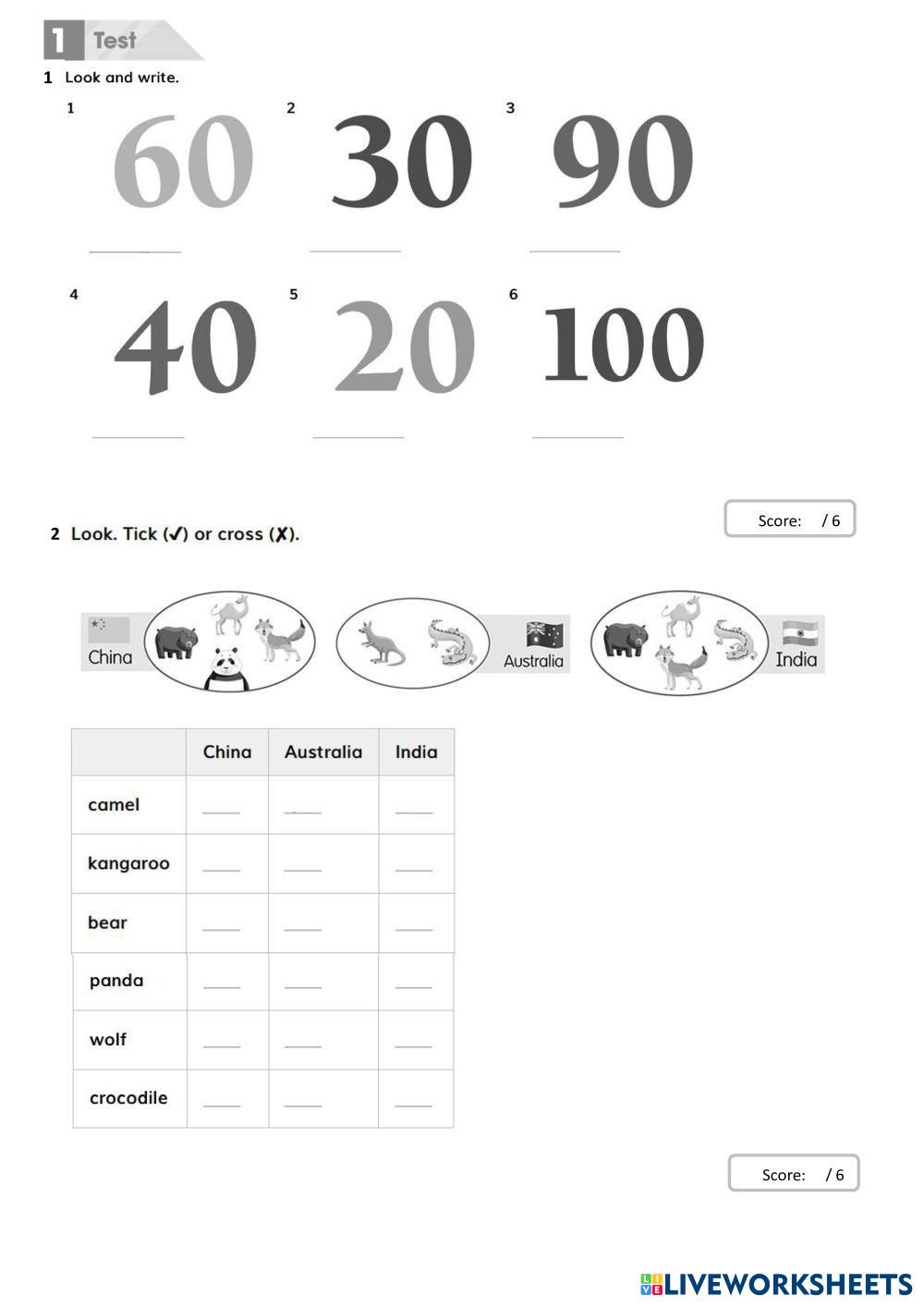 1 Test

1 Look and write.

1 60
____

2 30
____

3 90
____

4 40
____

5 20
____

6 100
____

Score: / 6

2 Look. Tick (✓) or cross (✗).

China

Australia

India

| | China | Australia | India |
|---|---|---|---|
| camel | ____ | ____ | ____ |
| kangaroo | ____ | ____ | ____ |
| bear | ____ | ____ | ____ |
| panda | ____ | ____ | ____ |
| wolf | ____ | ____ | ____ |
| crocodile | ____ | ____ | ____ |

Score: / 6

LIVEWORKSHEETS